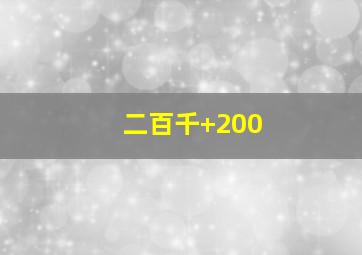 二百千+200